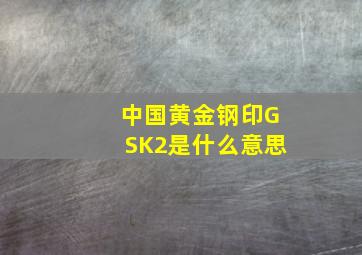 中国黄金钢印GSK2是什么意思